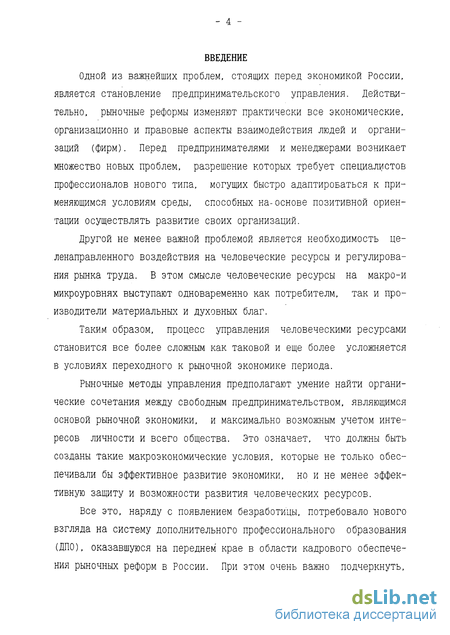 - 4 -

ВВЕДЕНИЕ

Одной из важнейших проблем, стоящих перед экономикой России, является становление предпринимательского управления. Действительно, рыночные реформы изменяют практически все экономические, организационно и правовые аспекты взаимодействия людей и организаций (фирм). Перед предпринимателями и менеджерами возникает множество новых проблем, разрешение которых требует специалистов профессионалов нового типа, могущих быстро адаптироваться к применяющимся условиям среды, способных на основе позитивной ориентации осуществлять развитие своих организаций.

Другой не менее важной проблемой является необходимость целенаправленного воздействия на человеческие ресурсы и регулирования рынка труда. В этом смысле человеческие ресурсы на макро-и микроуровнях выступают одновременно как потребителм, так и производители материальных и духовных благ.

Таким образом, процесс управления человеческими ресурсами становится все более сложным как таковой и еще более усложняется в условиях переходного к рыночной экономике периода.

Рыночные методы управления предполагают умение найти органические сочетания между свободным предпринимательством, являющимся основой рыночной экономики, и максимально возможным учетом интересов личности и всего общества. Это означает, что должны быть созданы такие макроэкономические условия, которые не только обеспечивали бы эффективное развитие экономики, но и не менее эффективную защиту и возможности развития человеческих ресурсов.

Все это, наряду с появлением безработицы, потребовало нового взгляда на систему дополнительного профессионального образования (ДПО), оказавшуюся на переднем крае в области кадрового обеспечения рыночных реформ в России. При этом очень важно подчеркнуть,

dsLib.net
библиотека диссертаций